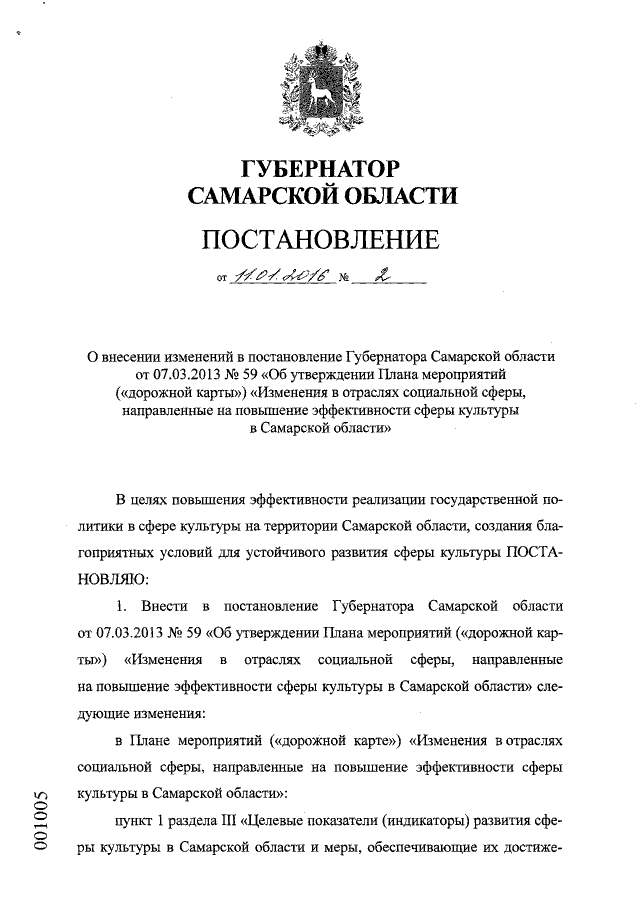 ГУБЕРНАТОР
САМАРСКОЙ ОБЛАСТИ

ПОСТАНОВЛЕНИЕ

от 11.01.2016 № 2

О внесении изменений в постановление Губернатора Самарской области от 07.03.2013 № 59 «Об утверждении Плана мероприятий («дорожной карты») «Изменения в отраслях социальной сферы, направленные на повышение эффективности сферы культуры в Самарской области»

В целях повышения эффективности реализации государственной политики в сфере культуры на территории Самарской области, создания благоприятных условий для устойчивого развития сферы культуры ПОСТАНОВЛЯЮ:

1. Внести в постановление Губернатора Самарской области от 07.03.2013 № 59 «Об утверждении Плана мероприятий («дорожной карты») «Изменения в отраслях социальной сферы, направленные на повышение эффективности сферы культуры в Самарской области» следующие изменения:

в Плане мероприятий («дорожной карте») «Изменения в отраслях социальной сферы, направленные на повышение эффективности сферы культуры в Самарской области»:

пункт 1 раздела III «Целевые показатели (индикаторы) развития сферы культуры в Самарской области и меры, обеспечивающие их достиже-

001005